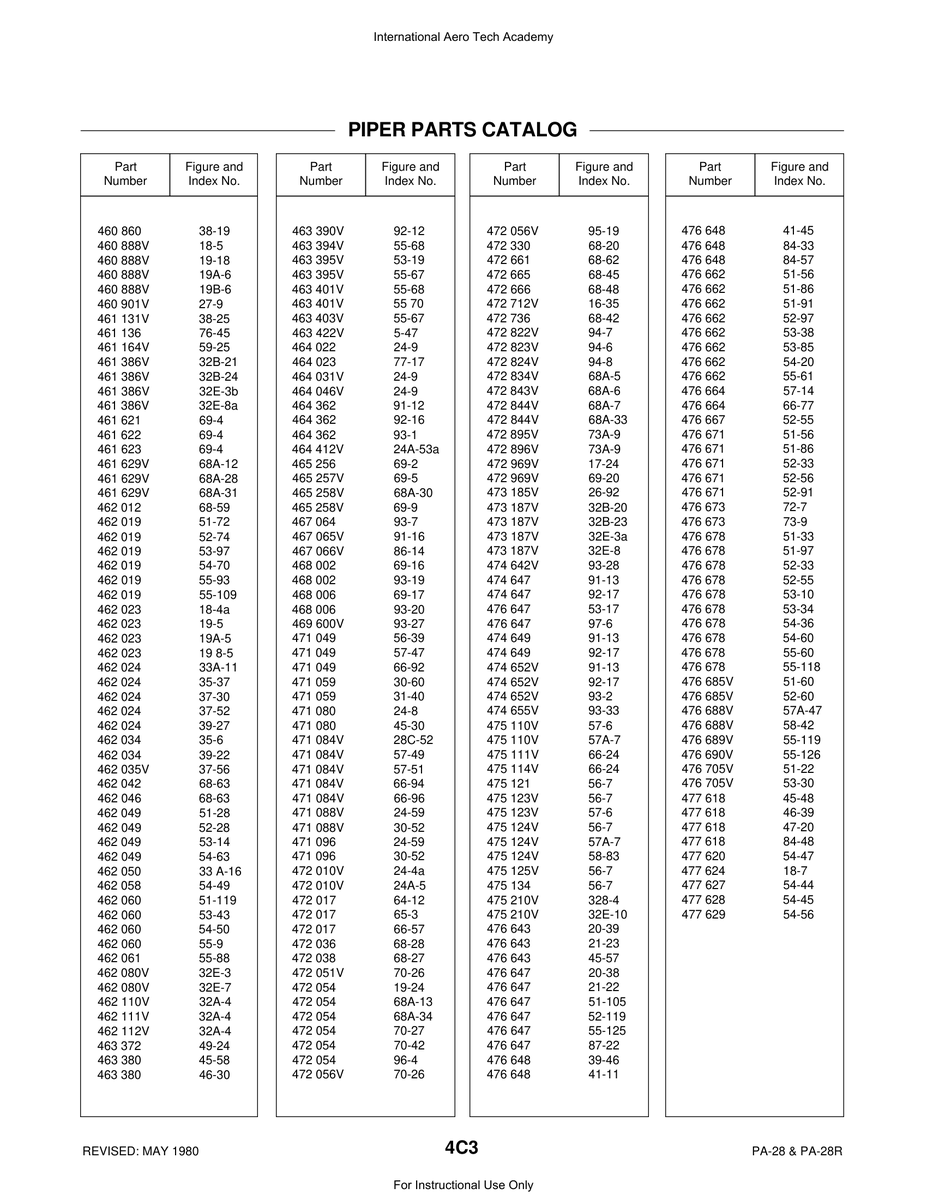 International Aero Tech Academy

PIPER PARTS CATALOG

| Part Number | Figure and Index No. |
|---|---|
| 460 860 | 38-19 |
| 460 888V | 18-5 |
| 460 888V | 19-18 |
| 460 888V | 19A-6 |
| 460 888V | 19B-6 |
| 460 901V | 27-9 |
| 461 131V | 38-25 |
| 461 136 | 76-45 |
| 461 164V | 59-25 |
| 461 386V | 32B-21 |
| 461 386V | 32B-24 |
| 461 386V | 32E-3b |
| 461 386V | 32E-8a |
| 461 621 | 69-4 |
| 461 622 | 69-4 |
| 461 623 | 69-4 |
| 461 629V | 68A-12 |
| 461 629V | 68A-28 |
| 461 629V | 68A-31 |
| 462 012 | 68-59 |
| 462 019 | 51-72 |
| 462 019 | 52-74 |
| 462 019 | 53-97 |
| 462 019 | 54-70 |
| 462 019 | 55-93 |
| 462 019 | 55-109 |
| 462 023 | 18-4a |
| 462 023 | 19-5 |
| 462 023 | 19A-5 |
| 462 023 | 19 8-5 |
| 462 024 | 33A-11 |
| 462 024 | 35-37 |
| 462 024 | 37-30 |
| 462 024 | 37-52 |
| 462 024 | 39-27 |
| 462 034 | 35-6 |
| 462 034 | 39-22 |
| 462 035V | 37-56 |
| 462 042 | 68-63 |
| 462 046 | 68-63 |
| 462 049 | 51-28 |
| 462 049 | 52-28 |
| 462 049 | 53-14 |
| 462 049 | 54-63 |
| 462 050 | 33 A-16 |
| 462 058 | 54-49 |
| 462 060 | 51-119 |
| 462 060 | 53-43 |
| 462 060 | 54-50 |
| 462 060 | 55-9 |
| 462 061 | 55-88 |
| 462 080V | 32E-3 |
| 462 080V | 32E-7 |
| 462 110V | 32A-4 |
| 462 111V | 32A-4 |
| 462 112V | 32A-4 |
| 463 372 | 49-24 |
| 463 380 | 45-58 |
| 463 380 | 46-30 |

| Part Number | Figure and Index No. |
|---|---|
| 463 390V | 92-12 |
| 463 394V | 55-68 |
| 463 395V | 53-19 |
| 463 395V | 55-67 |
| 463 401V | 55-68 |
| 463 401V | 55 70 |
| 463 403V | 55-67 |
| 463 422V | 5-47 |
| 464 022 | 24-9 |
| 464 023 | 77-17 |
| 464 031V | 24-9 |
| 464 046V | 24-9 |
| 464 362 | 91-12 |
| 464 362 | 92-16 |
| 464 362 | 93-1 |
| 464 412V | 24A-53a |
| 465 256 | 69-2 |
| 465 257V | 69-5 |
| 465 258V | 68A-30 |
| 465 258V | 69-9 |
| 467 064 | 93-7 |
| 467 065V | 91-16 |
| 467 066V | 86-14 |
| 468 002 | 69-16 |
| 468 002 | 93-19 |
| 468 006 | 69-17 |
| 468 006 | 93-20 |
| 469 600V | 93-27 |
| 471 049 | 56-39 |
| 471 049 | 57-47 |
| 471 049 | 66-92 |
| 471 059 | 30-60 |
| 471 059 | 31-40 |
| 471 080 | 24-8 |
| 471 080 | 45-30 |
| 471 084V | 28C-52 |
| 471 084V | 57-49 |
| 471 084V | 57-51 |
| 471 084V | 66-94 |
| 471 084V | 66-96 |
| 471 088V | 24-59 |
| 471 088V | 30-52 |
| 471 096 | 24-59 |
| 471 096 | 30-52 |
| 472 010V | 24-4a |
| 472 010V | 24A-5 |
| 472 017 | 64-12 |
| 472 017 | 65-3 |
| 472 017 | 66-57 |
| 472 036 | 68-28 |
| 472 038 | 68-27 |
| 472 051V | 70-26 |
| 472 054 | 19-24 |
| 472 054 | 68A-13 |
| 472 054 | 68A-34 |
| 472 054 | 70-27 |
| 472 054 | 70-42 |
| 472 054 | 96-4 |
| 472 056V | 70-26 |

| Part Number | Figure and Index No. |
|---|---|
| 472 056V | 95-19 |
| 472 330 | 68-20 |
| 472 661 | 68-62 |
| 472 665 | 68-45 |
| 472 666 | 68-48 |
| 472 712V | 16-35 |
| 472 736 | 68-42 |
| 472 822V | 94-7 |
| 472 823V | 94-6 |
| 472 824V | 94-8 |
| 472 834V | 68A-5 |
| 472 843V | 68A-6 |
| 472 844V | 68A-7 |
| 472 844V | 68A-33 |
| 472 895V | 73A-9 |
| 472 896V | 73A-9 |
| 472 969V | 17-24 |
| 472 969V | 69-20 |
| 473 185V | 26-92 |
| 473 187V | 32B-20 |
| 473 187V | 32B-23 |
| 473 187V | 32E-3a |
| 473 187V | 32E-8 |
| 474 642V | 93-28 |
| 474 647 | 91-13 |
| 474 647 | 92-17 |
| 476 647 | 53-17 |
| 476 647 | 97-6 |
| 474 649 | 91-13 |
| 474 649 | 92-17 |
| 474 652V | 91-13 |
| 474 652V | 92-17 |
| 474 652V | 93-2 |
| 474 655V | 93-33 |
| 475 110V | 57-6 |
| 475 110V | 57A-7 |
| 475 111V | 66-24 |
| 475 114V | 66-24 |
| 475 121 | 56-7 |
| 475 123V | 56-7 |
| 475 123V | 57-6 |
| 475 124V | 56-7 |
| 475 124V | 57A-7 |
| 475 124V | 58-83 |
| 475 125V | 56-7 |
| 475 134 | 56-7 |
| 475 210V | 328-4 |
| 475 210V | 32E-10 |
| 476 643 | 20-39 |
| 476 643 | 21-23 |
| 476 643 | 45-57 |
| 476 647 | 20-38 |
| 476 647 | 21-22 |
| 476 647 | 51-105 |
| 476 647 | 52-119 |
| 476 647 | 55-125 |
| 476 647 | 87-22 |
| 476 648 | 39-46 |
| 476 648 | 41-11 |

| Part Number | Figure and Index No. |
|---|---|
| 476 648 | 41-45 |
| 476 648 | 84-33 |
| 476 648 | 84-57 |
| 476 662 | 51-56 |
| 476 662 | 51-86 |
| 476 662 | 51-91 |
| 476 662 | 52-97 |
| 476 662 | 53-38 |
| 476 662 | 53-85 |
| 476 662 | 54-20 |
| 476 662 | 55-61 |
| 476 664 | 57-14 |
| 476 664 | 66-77 |
| 476 667 | 52-55 |
| 476 671 | 51-56 |
| 476 671 | 51-86 |
| 476 671 | 52-33 |
| 476 671 | 52-56 |
| 476 671 | 52-91 |
| 476 673 | 72-7 |
| 476 673 | 73-9 |
| 476 678 | 51-33 |
| 476 678 | 51-97 |
| 476 678 | 52-33 |
| 476 678 | 52-55 |
| 476 678 | 53-10 |
| 476 678 | 53-34 |
| 476 678 | 54-36 |
| 476 678 | 54-60 |
| 476 678 | 55-60 |
| 476 678 | 55-118 |
| 476 685V | 51-60 |
| 476 685V | 52-60 |
| 476 688V | 57A-47 |
| 476 688V | 58-42 |
| 476 689V | 55-119 |
| 476 690V | 55-126 |
| 476 705V | 51-22 |
| 476 705V | 53-30 |
| 477 618 | 45-48 |
| 477 618 | 46-39 |
| 477 618 | 47-20 |
| 477 618 | 84-48 |
| 477 620 | 54-47 |
| 477 624 | 18-7 |
| 477 627 | 54-44 |
| 477 628 | 54-45 |
| 477 629 | 54-56 |

REVISED: MAY 1980

4C3

PA-28 & PA-28R

For Instructional Use Only